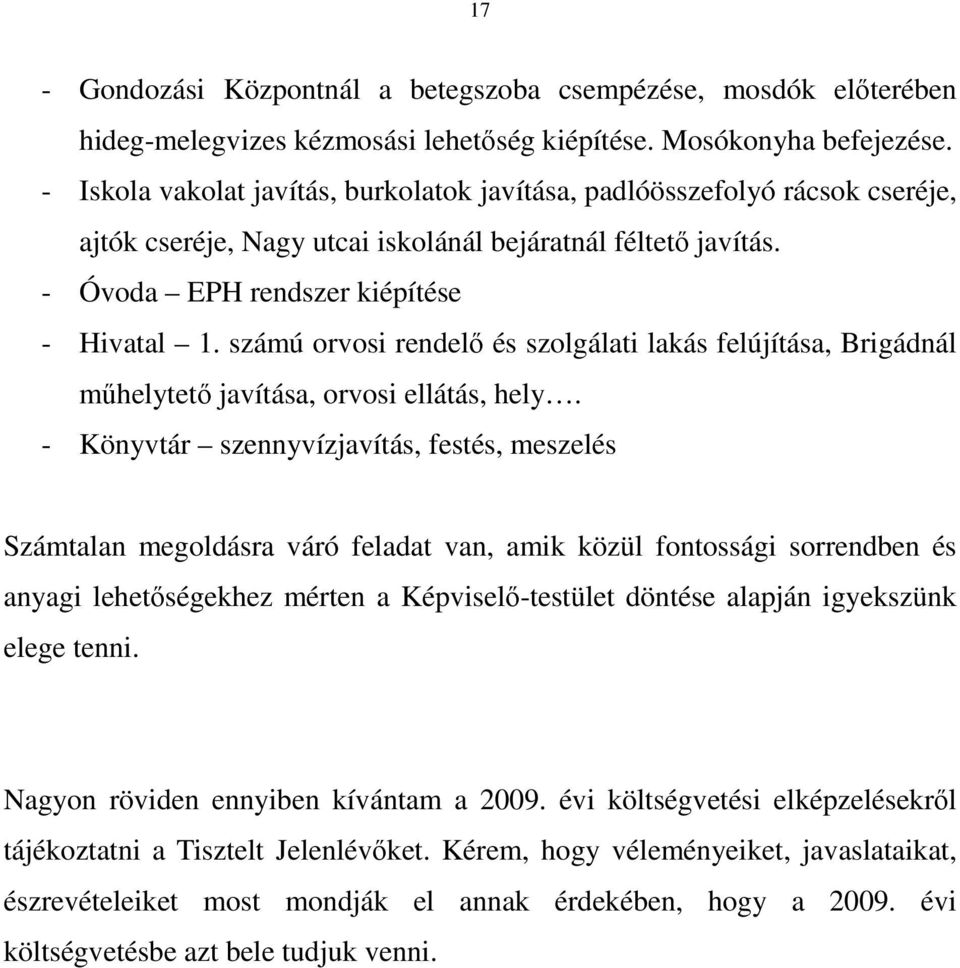 17

- Gondozási Központnál a betegszoba csempézése, mosdók előterében hideg-melegvizes kézmosási lehetőség kiépítése. Mosókonyha befejezése.
- Iskola vakolat javítás, burkolatok javítása, padlóösszefolyó rácsok cseréje, ajtók cseréje, Nagy utcai iskolánál bejáratnál féltető javítás.
- Óvoda – EPH rendszer kiépítése
- Hivatal – 1. számú orvosi rendelő és szolgálati lakás felújítása, Brigádnál műhelytető javítása, orvosi ellátás, hely….
- Könyvtár – szennyvízjavítás, festés, meszelés

Számtalan megoldásra váró feladat van, amik közül fontossági sorrendben és anyagi lehetőségekhez mérten a Képviselő-testület döntése alapján igyekszünk elege tenni.

Nagyon röviden ennyiben kívántam a 2009. évi költségvetési elképzelésekről tájékoztatni a Tisztelt Jelenlévőket. Kérem, hogy véleményeiket, javaslataikat, észrevételeiket most mondják el annak érdekében, hogy a 2009. évi költségvetésbe azt bele tudjuk venni.